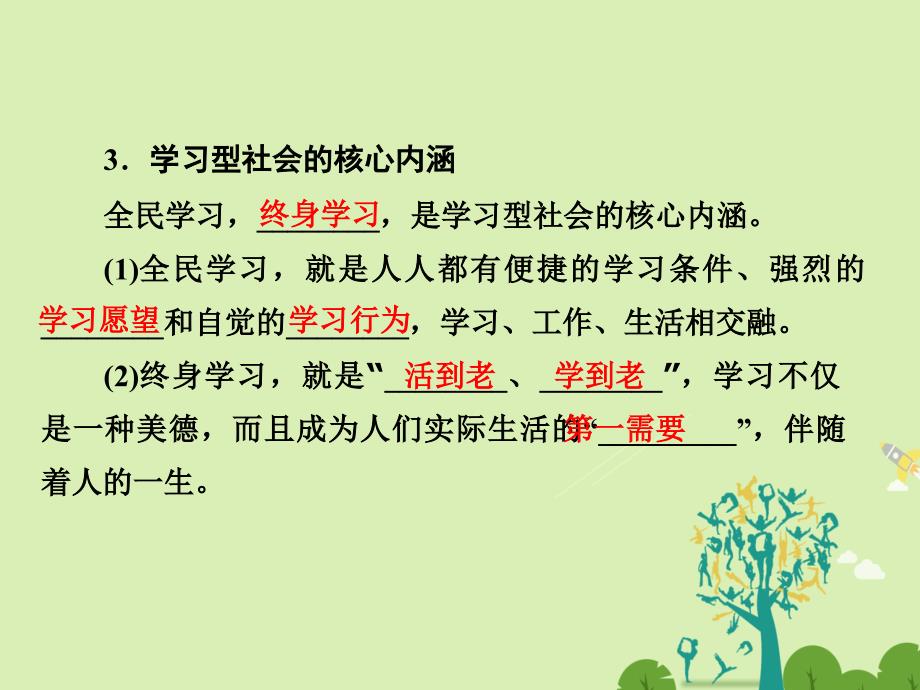 3．学习型社会的核心内涵

全民学习，终身学习，是学习型社会的核心内涵。

(1)全民学习，就是人人都有便捷的学习条件、强烈的学习愿望和自觉的学习行为，学习、工作、生活相交融。

(2)终身学习，就是“活到老、学到老”，学习不仅是一种美德，而且成为人们实际生活的“第一需要”，伴随着人的一生。